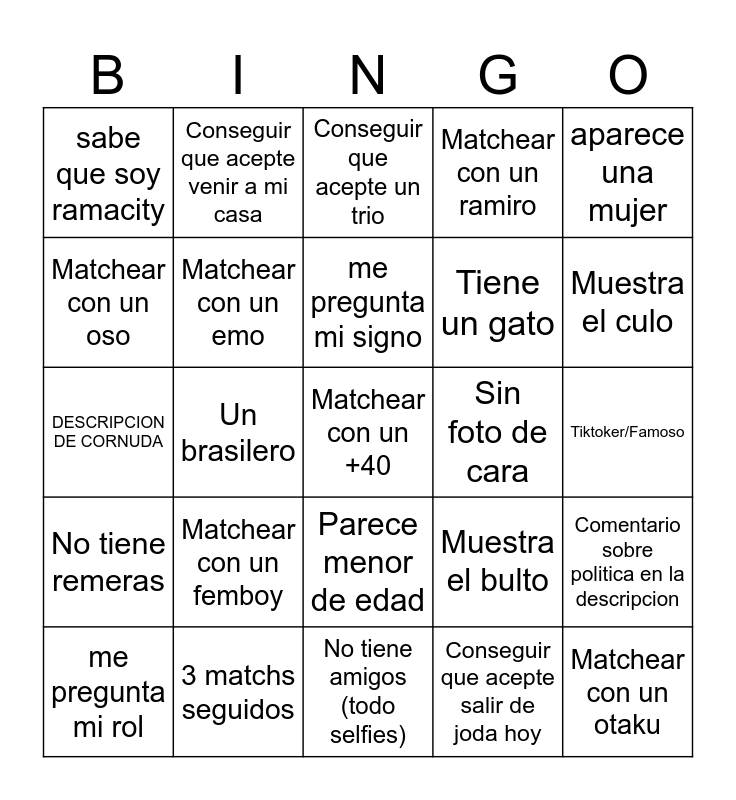 | B | I | N | G | O |
|---|---|---|---|---|
| sabe que soy ramacity | Conseguir que acepte venir a mi casa | Conseguir que acepte un trio | Matchear con un ramiro | aparece una mujer |
| Matchear con un oso | Matchear con un emo | me pregunta mi signo | Tiene un gato | Muestra el culo |
| DESCRIPCION DE CORNUDA | Un brasilero | Matchear con un +40 | Sin foto de cara | Tiktoker/Famoso |
| No tiene remeras | Matchear con un femboy | Parece menor de edad | Muestra el bulto | Comentario sobre politica en la descripcion |
| me pregunta mi rol | 3 matchs seguidos | No tiene amigos (todo selfies) | Conseguir que acepte salir de joda hoy | Matchear con un otaku |